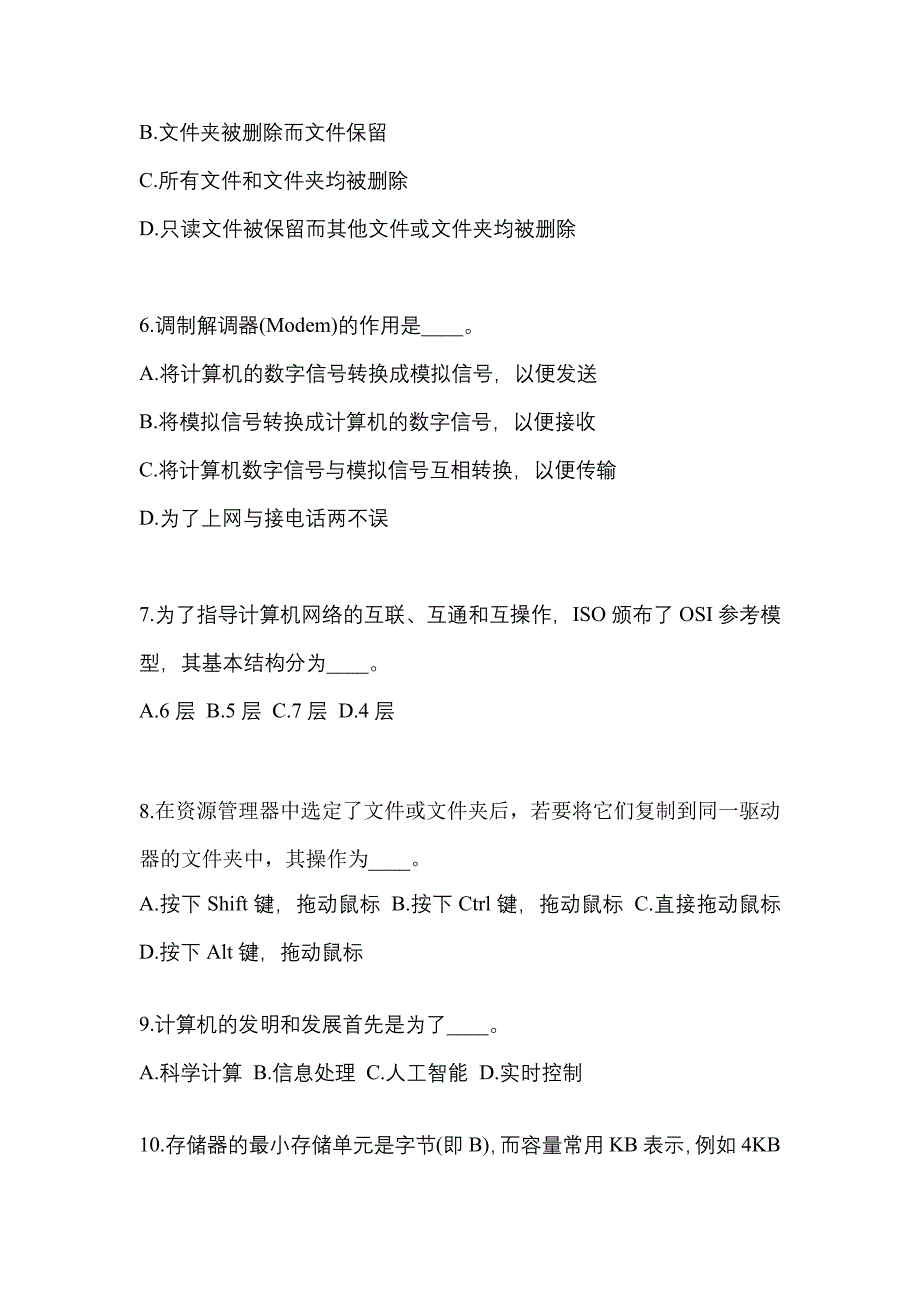 B.文件夹被删除而文件保留

C.所有文件和文件夹均被删除

D.只读文件被保留而其他文件或文件夹均被删除

6.调制解调器(Modem)的作用是____。

A.将计算机的数字信号转换成模拟信号，以便发送

B.将模拟信号转换成计算机的数字信号，以便接收

C.将计算机数字信号与模拟信号互相转换，以便传输

D.为了上网与接电话两不误

7.为了指导计算机网络的互联、互通和互操作，ISO 颁布了 OSI 参考模型，其基本结构分为____。

A.6 层 B.5 层 C.7 层 D.4 层

8.在资源管理器中选定了文件或文件夹后，若要将它们复制到同一驱动器的文件夹中，其操作为____。

A.按下 Shift 键，拖动鼠标 B.按下 Ctrl 键，拖动鼠标 C.直接拖动鼠标 D.按下 Alt 键，拖动鼠标

9.计算机的发明和发展首先是为了____。

A.科学计算 B.信息处理 C.人工智能 D.实时控制

10.存储器的最小存储单元是字节(即 B)，而容量常用 KB 表示，例如 4KB